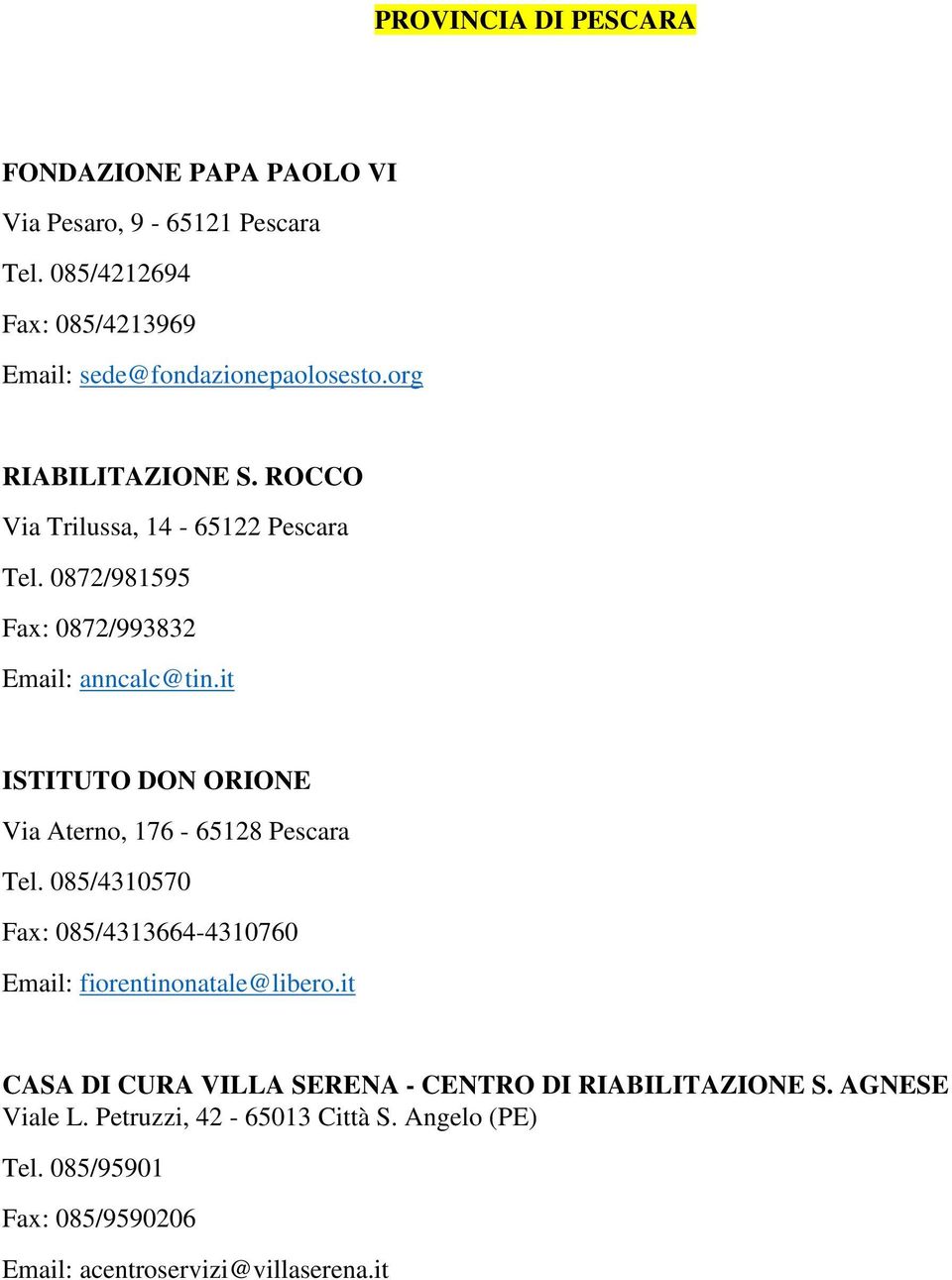 PROVINCIA DI PESCARA

FONDAZIONE PAPA PAOLO VI
Via Pesaro, 9 - 65121 Pescara
Tel. 085/4212694
Fax: 085/4213969
Email: sede@fondazionepaolosesto.org

RIABILITAZIONE S. ROCCO
Via Trilussa, 14 - 65122 Pescara
Tel. 0872/981595
Fax: 0872/993832
Email: anncalc@tin.it

ISTITUTO DON ORIONE
Via Aterno, 176 - 65128 Pescara
Tel. 085/4310570
Fax: 085/4313664-4310760
Email: fiorentinonatale@libero.it

CASA DI CURA VILLA SERENA - CENTRO DI RIABILITAZIONE S. AGNESE
Viale L. Petruzzi, 42 - 65013 Città S. Angelo (PE)
Tel. 085/95901
Fax: 085/9590206
Email: acentroservizi@villaserena.it